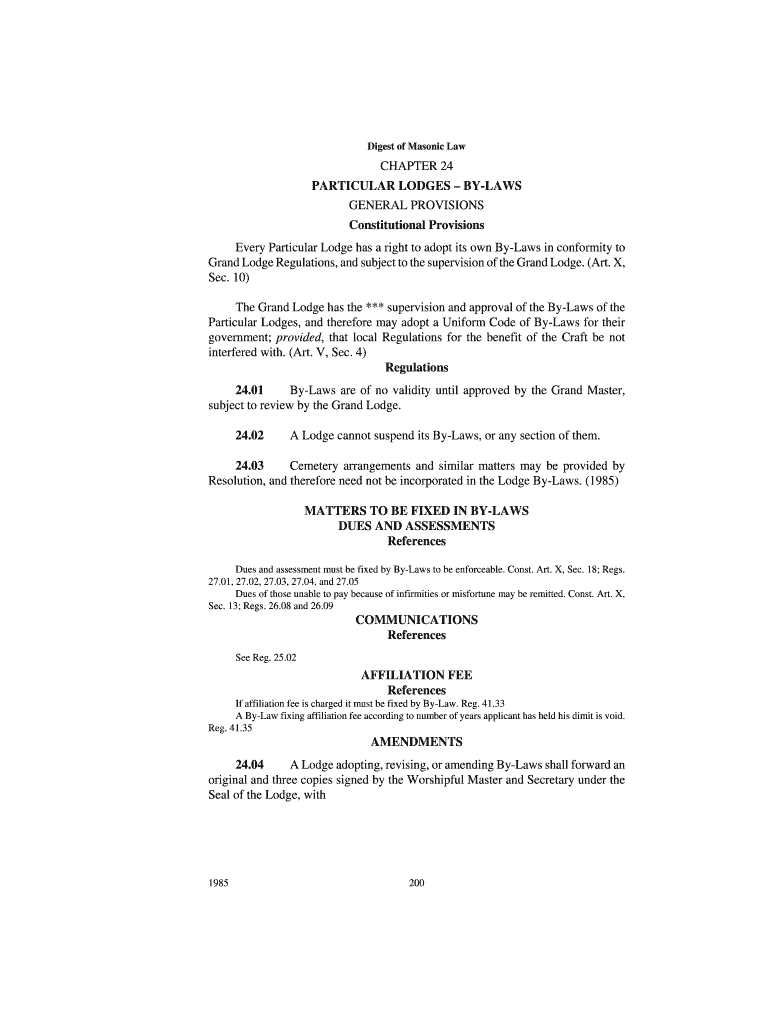 Digest of Masonic Law

CHAPTER 24

PARTICULAR LODGES – BY-LAWS

GENERAL PROVISIONS

Constitutional Provisions

Every Particular Lodge has a right to adopt its own By-Laws in conformity to Grand Lodge Regulations, and subject to the supervision of the Grand Lodge. (Art. X, Sec. 10)

The Grand Lodge has the *** supervision and approval of the By-Laws of the Particular Lodges, and therefore may adopt a Uniform Code of By-Laws for their government; provided, that local Regulations for the benefit of the Craft be not interfered with. (Art. V, Sec. 4)

Regulations

24.01 By-Laws are of no validity until approved by the Grand Master, subject to review by the Grand Lodge.

24.02 A Lodge cannot suspend its By-Laws, or any section of them.

24.03 Cemetery arrangements and similar matters may be provided by Resolution, and therefore need not be incorporated in the Lodge By-Laws. (1985)

MATTERS TO BE FIXED IN BY-LAWS
DUES AND ASSESSMENTS
References

Dues and assessment must be fixed by By-Laws to be enforceable. Const. Art. X, Sec. 18; Regs. 27.01, 27.02, 27.03, 27.04, and 27.05

Dues of those unable to pay because of infirmities or misfortune may be remitted. Const. Art. X, Sec. 13; Regs. 26.08 and 26.09

COMMUNICATIONS
References

See Reg. 25.02

AFFILIATION FEE
References

If affiliation fee is charged it must be fixed by By-Law. Reg. 41.33

A By-Law fixing affiliation fee according to number of years applicant has held his dimit is void. Reg. 41.35

AMENDMENTS

24.04 A Lodge adopting, revising, or amending By-Laws shall forward an original and three copies signed by the Worshipful Master and Secretary under the Seal of the Lodge, with

1985 200